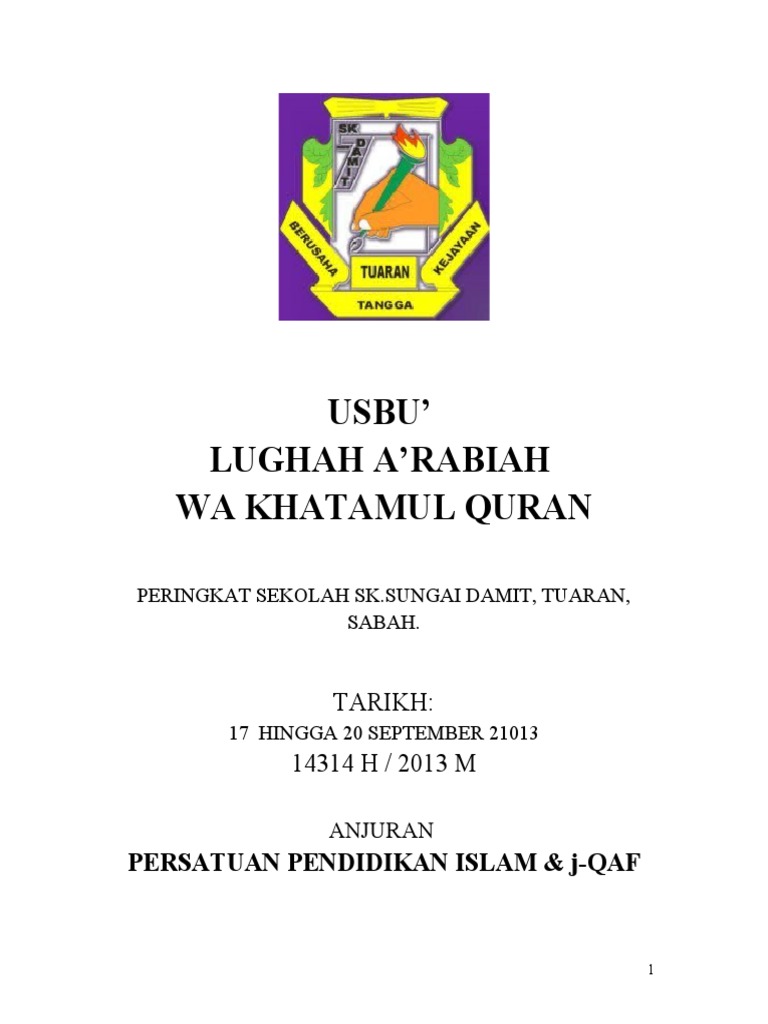 SK
DAMIT
BERUSAHA
TUARAN
KEJAYAAN
TANGGA

USBU'
LUGHAH A'RABIAH
WA KHATAMUL QURAN

PERINGKAT SEKOLAH SK.SUNGAI DAMIT, TUARAN, SABAH.

TARIKH:
17 HINGGA 20 SEPTEMBER 21013
14314 H / 2013 M

ANJURAN
PERSATUAN PENDIDIKAN ISLAM & j-QAF

1